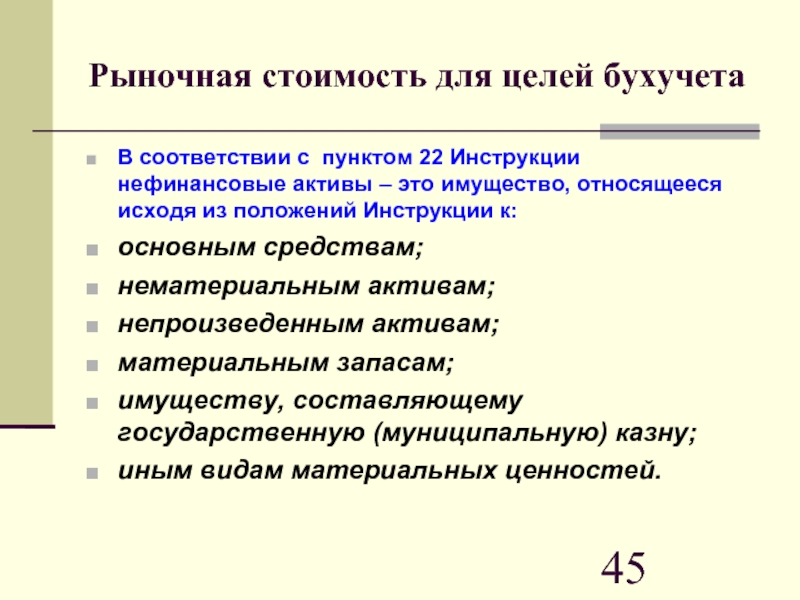 Рыночная стоимость для целей бухучета

В соответствии с пунктом 22 Инструкции нефинансовые активы – это имущество, относящееся исходя из положений Инструкции к:

основным средствам;

нематериальным активам;

непроизведенным активам;

материальным запасам;

имуществу, составляющему государственную (муниципальную) казну;

иным видам материальных ценностей.

45